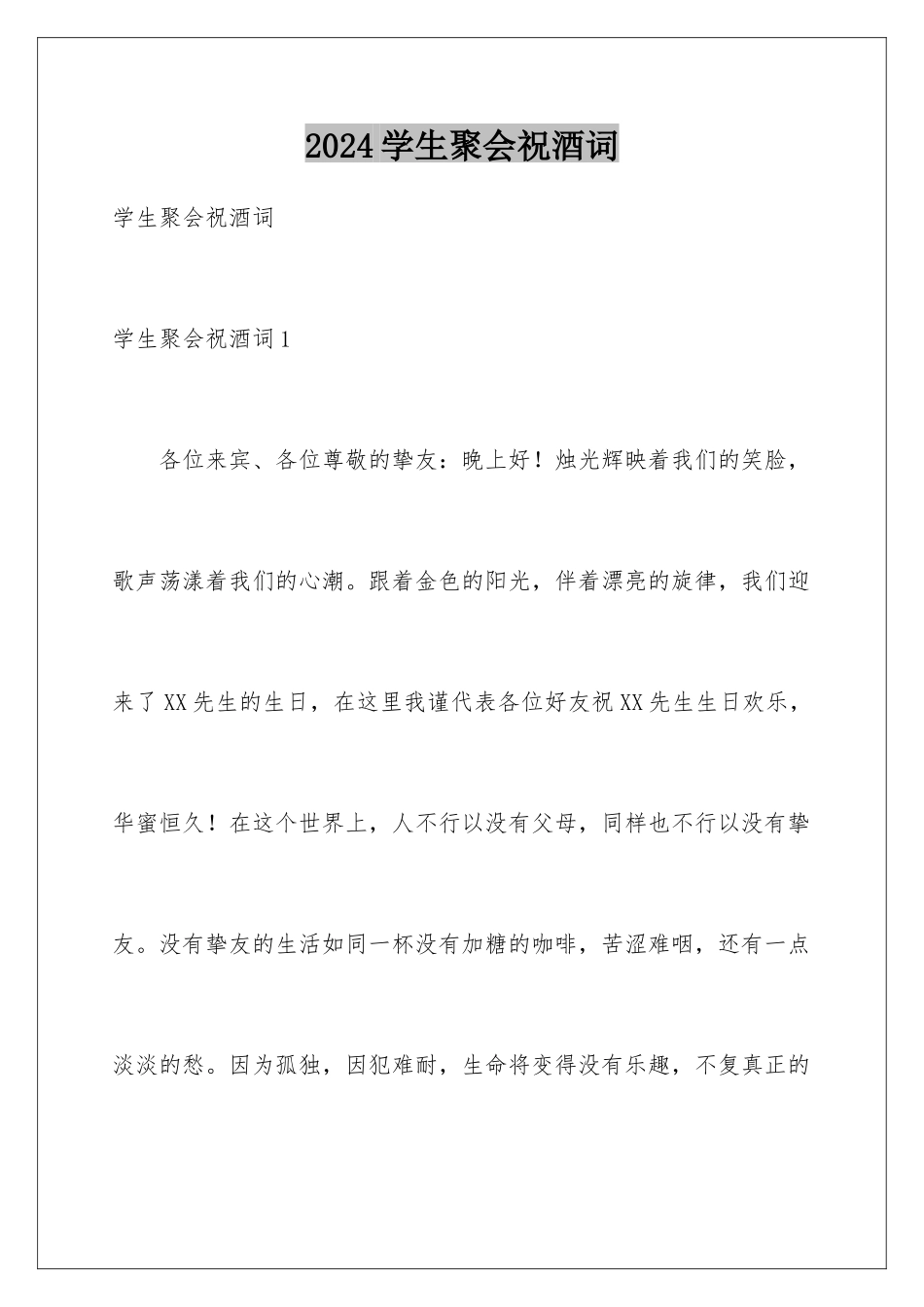 2024学生聚会祝酒词

学生聚会祝酒词

学生聚会祝酒词1

各位来宾、各位尊敬的挚友：晚上好！烛光辉映着我们的笑脸，歌声荡漾着我们的心潮。跟着金色的阳光，伴着漂亮的旋律，我们迎来了XX先生的生日，在这里我谨代表各位好友祝XX先生生日欢乐，华蜜恒久！在这个世界上，人不行以没有父母，同样也不行以没有挚友。没有挚友的生活如同一杯没有加糖的咖啡，苦涩难咽，还有一点淡淡的愁。因为孤独，因犯难耐，生命将变得没有乐趣，不复真正的